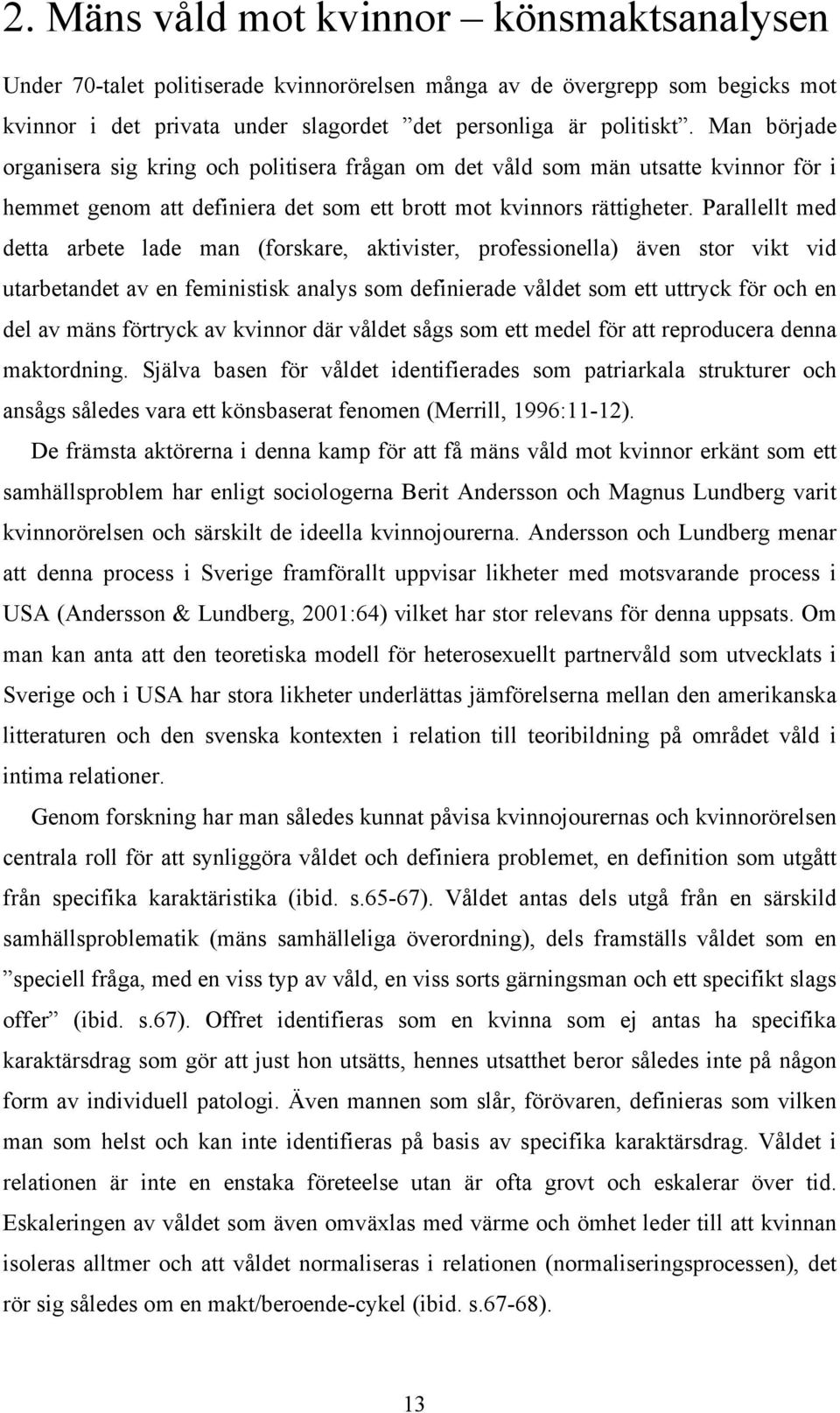 2. Mäns våld mot kvinnor – könsmaktsanalysen

Under 70-talet politiserade kvinnorörelsen många av de övergrepp som begicks mot kvinnor i det privata under slagordet ”det personliga är politiskt”. Man började organisera sig kring och politisera frågan om det våld som män utsatte kvinnor för i hemmet genom att definiera det som ett brott mot kvinnors rättigheter. Parallellt med detta arbete lade man (forskare, aktivister, professionella) även stor vikt vid utarbetandet av en feministisk analys som definierade våldet som ett uttryck för och en del av mäns förtryck av kvinnor där våldet sågs som ett medel för att reproducera denna maktordning. Själva basen för våldet identifierades som patriarkala strukturer och ansågs således vara ett könsbaserat fenomen (Merrill, 1996:11-12).

De främsta aktörerna i denna kamp för att få mäns våld mot kvinnor erkänt som ett samhällsproblem har enligt sociologerna Berit Andersson och Magnus Lundberg varit kvinnorörelsen och särskilt de ideella kvinnojourerna. Andersson och Lundberg menar att denna process i Sverige framförallt uppvisar likheter med motsvarande process i USA (Andersson & Lundberg, 2001:64) vilket har stor relevans för denna uppsats. Om man kan anta att den teoretiska modell för heterosexuellt partnervåld som utvecklats i Sverige och i USA har stora likheter underlättas jämförelserna mellan den amerikanska litteraturen och den svenska kontexten i relation till teoribildning på området våld i intima relationer.

Genom forskning har man således kunnat påvisa kvinnojourernas och kvinnorörelsen centrala roll för att synliggöra våldet och definiera problemet, en definition som utgått från specifika karaktäristika (ibid. s.65-67). Våldet antas dels utgå från en särskild samhällsproblematik (mäns samhälleliga överordning), dels framställs våldet som en ”speciell fråga, med en viss typ av våld, en viss sorts gärningsman och ett specifikt slags offer” (ibid. s.67). Offret identifieras som en kvinna som ej antas ha specifika karaktärsdrag som gör att just hon utsätts, hennes utsatthet beror således inte på någon form av individuell patologi. Även mannen som slår, förövaren, definieras som vilken man som helst och kan inte identifieras på basis av specifika karaktärsdrag. Våldet i relationen är inte en enstaka företeelse utan är ofta grovt och eskalerar över tid. Eskaleringen av våldet som även omväxlas med värme och ömhet leder till att kvinnan isoleras alltmer och att våldet normaliseras i relationen (normaliseringsprocessen), det rör sig således om en makt/beroende-cykel (ibid. s.67-68).

13